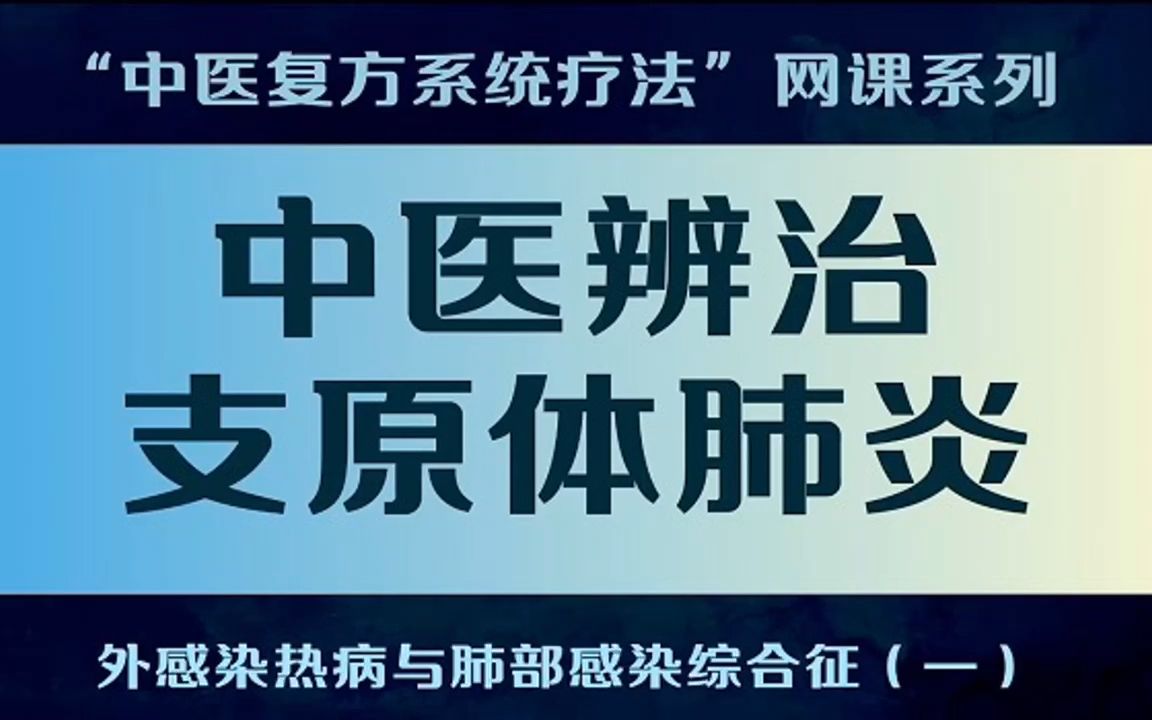 “中医复方系统疗法”网课系列

中医辨治
支原体肺炎

外感染热病与肺部感染综合征（一）